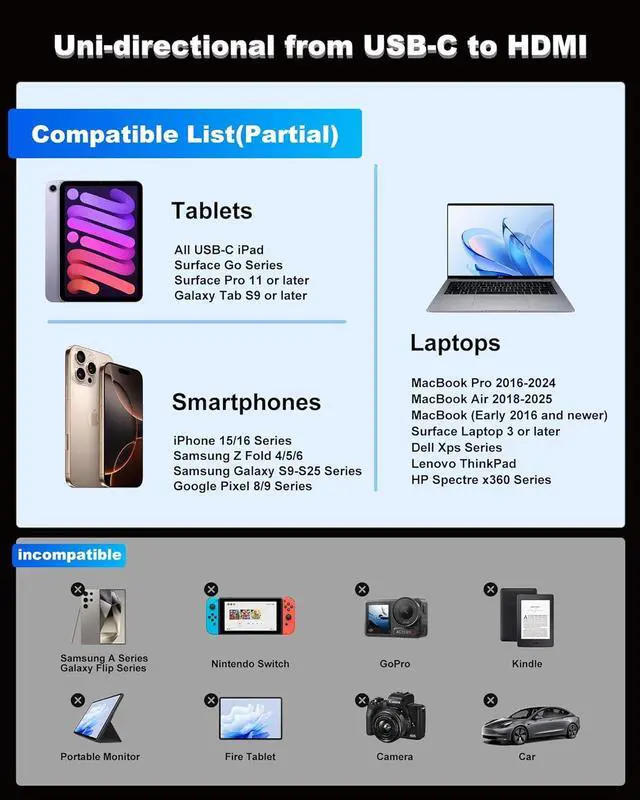 Uni-directional from USB-C to HDMI

Compatible List(Partial)

Tablets

All USB-C iPad
Surface Go Series
Surface Pro 11 or later
Galaxy Tab S9 or later

Smartphones

iPhone 15/16 Series
Samsung Z Fold 4/5/6
Samsung Galaxy S9-S25 Series
Google Pixel 8/9 Series

Laptops

MacBook Pro 2016-2024
MacBook Air 2018-2025
MacBook (Early 2016 and newer)
Surface Laptop 3 or later
Dell Xps Series
Lenovo ThinkPad
HP Spectre x360 Series

incompatible

Samsung A Series
Galaxy Flip Series

Nintendo Switch

GoPro

Kindle

Portable Monitor

Fire Tablet

Camera

Car